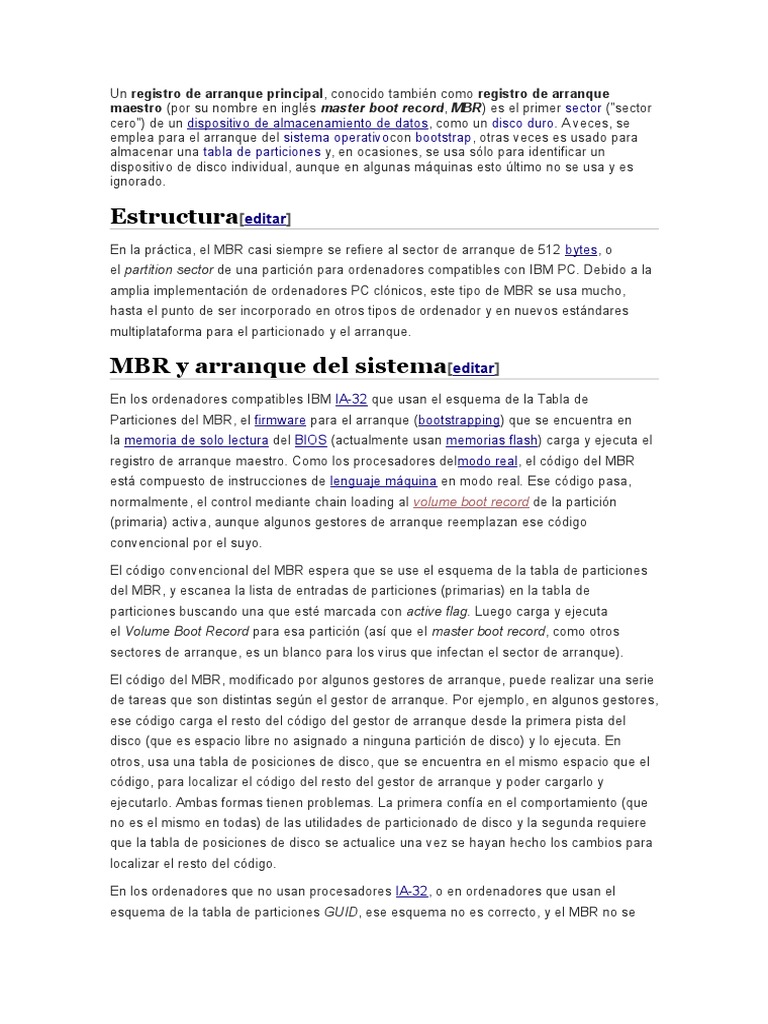 Un registro de arranque principal, conocido también como registro de arranque maestro (por su nombre en inglés master boot record, MBR) es el primer sector ("sector cero") de un dispositivo de almacenamiento de datos, como un disco duro. A veces, se emplea para el arranque del sistema operativocon bootstrap, otras veces es usado para almacenar una tabla de particiones y, en ocasiones, se usa sólo para identificar un dispositivo de disco individual, aunque en algunas máquinas esto último no se usa y es ignorado.

Estructura[editar]

En la práctica, el MBR casi siempre se refiere al sector de arranque de 512 bytes, o el partition sector de una partición para ordenadores compatibles con IBM PC. Debido a la amplia implementación de ordenadores PC clónicos, este tipo de MBR se usa mucho, hasta el punto de ser incorporado en otros tipos de ordenador y en nuevos estándares multiplataforma para el particionado y el arranque.

MBR y arranque del sistema[editar]

En los ordenadores compatibles IBM IA-32 que usan el esquema de la Tabla de Particiones del MBR, el firmware para el arranque (bootstrapping) que se encuentra en la memoria de solo lectura del BIOS (actualmente usan memorias flash) carga y ejecuta el registro de arranque maestro. Como los procesadores delmodo real, el código del MBR está compuesto de instrucciones de lenguaje máquina en modo real. Ese código pasa, normalmente, el control mediante chain loading al volume boot record de la partición (primaria) activa, aunque algunos gestores de arranque reemplazan ese código convencional por el suyo.

El código convencional del MBR espera que se use el esquema de la tabla de particiones del MBR, y escanea la lista de entradas de particiones (primarias) en la tabla de particiones buscando una que esté marcada con active flag. Luego carga y ejecuta el Volume Boot Record para esa partición (así que el master boot record, como otros sectores de arranque, es un blanco para los virus que infectan el sector de arranque).

El código del MBR, modificado por algunos gestores de arranque, puede realizar una serie de tareas que son distintas según el gestor de arranque. Por ejemplo, en algunos gestores, ese código carga el resto del código del gestor de arranque desde la primera pista del disco (que es espacio libre no asignado a ninguna partición de disco) y lo ejecuta. En otros, usa una tabla de posiciones de disco, que se encuentra en el mismo espacio que el código, para localizar el código del resto del gestor de arranque y poder cargarlo y ejecutarlo. Ambas formas tienen problemas. La primera confía en el comportamiento (que no es el mismo en todas) de las utilidades de particionado de disco y la segunda requiere que la tabla de posiciones de disco se actualice una vez se hayan hecho los cambios para localizar el resto del código.

En los ordenadores que no usan procesadores IA-32, o en ordenadores que usan el esquema de la tabla de particiones GUID, ese esquema no es correcto, y el MBR no se